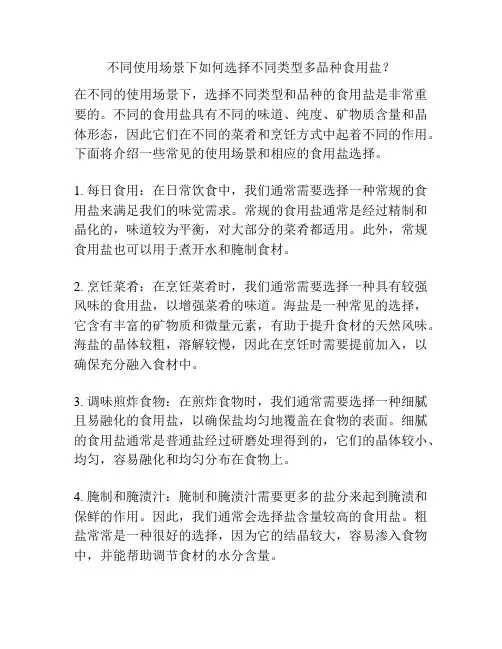 不同使用场景下如何选择不同类型多品种食用盐？

在不同的使用场景下，选择不同类型和品种的食用盐是非常重要的。不同的食用盐具有不同的味道、纯度、矿物质含量和晶体形态，因此它们在不同的菜肴和烹饪方式中起着不同的作用。下面将介绍一些常见的使用场景和相应的食用盐选择。

1. 每日食用：在日常饮食中，我们通常需要选择一种常规的食用盐来满足我们的味觉需求。常规的食用盐通常是经过精制和晶化的，味道较为平衡，对大部分的菜肴都适用。此外，常规食用盐也可以用于煮开水和腌制食材。

2. 烹饪菜肴：在烹饪菜肴时，我们通常需要选择一种具有较强风味的食用盐，以增强菜肴的味道。海盐是一种常见的选择，它含有丰富的矿物质和微量元素，有助于提升食材的天然风味。海盐的晶体较粗，溶解较慢，因此在烹饪时需要提前加入，以确保充分融入食材中。

3. 调味煎炸食物：在煎炸食物时，我们通常需要选择一种细腻且易融化的食用盐，以确保盐均匀地覆盖在食物的表面。细腻的食用盐通常是普通盐经过研磨处理得到的，它们的晶体较小、均匀，容易融化和均匀分布在食物上。

4. 腌制和腌渍汁：腌制和腌渍汁需要更多的盐分来起到腌渍和保鲜的作用。因此，我们通常会选择盐含量较高的食用盐。粗盐常常是一种很好的选择，因为它的结晶较大，容易渗入食物中，并能帮助调节食材的水分含量。